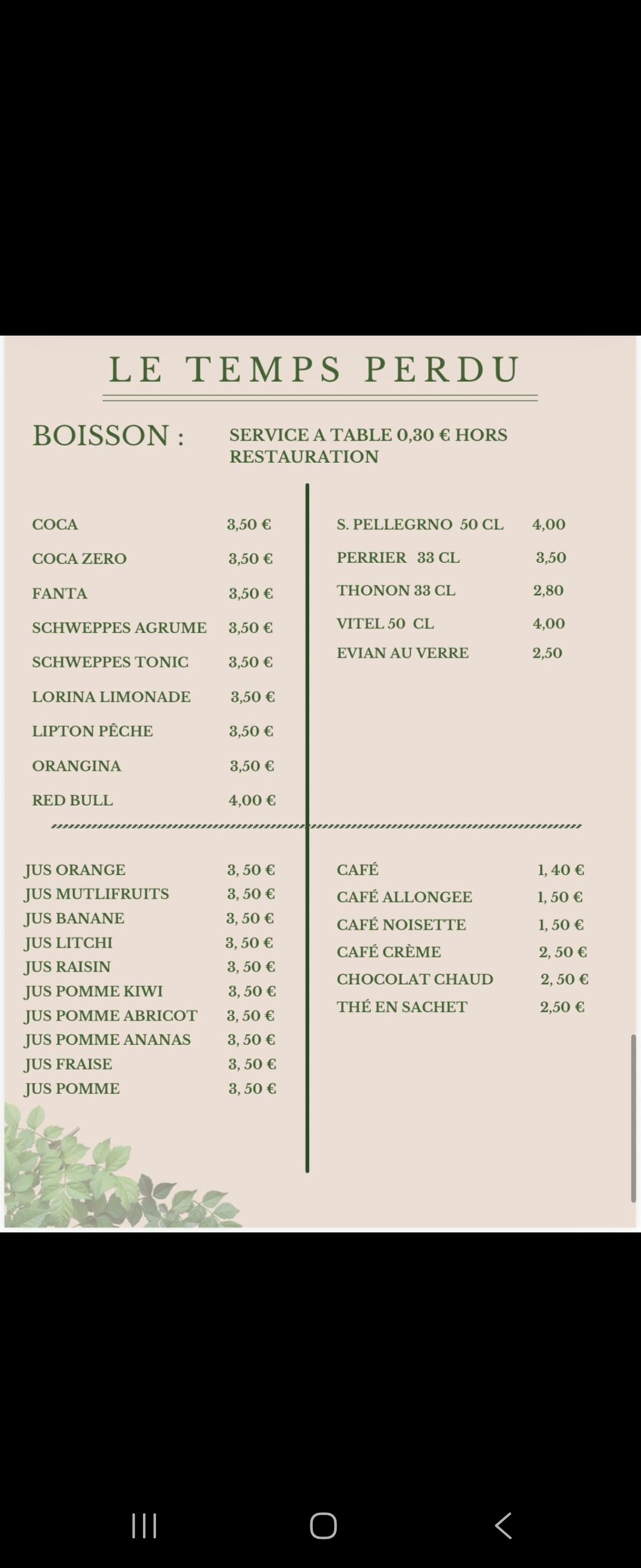 LE TEMPS PERDU

BOISSON : SERVICE A TABLE 0,30 € HORS RESTAURATION

COCA 3,50 €
COCA ZERO 3,50 €
FANTA 3,50 €
SCHWEPPES AGRUME 3,50 €
SCHWEPPES TONIC 3,50 €
LORINA LIMONADE 3,50 €
LIPTON PÊCHE 3,50 €
ORANGINA 3,50 €
RED BULL 4,00 €

S. PELLEGRNO 50 CL 4,00
PERRIER 33 CL 3,50
THONON 33 CL 2,80
VITEL 50 CL 4,00
EVIAN AU VERRE 2,50

JUS ORANGE 3, 50 €
JUS MUTLIFRUITS 3, 50 €
JUS BANANE 3, 50 €
JUS LITCHI 3, 50 €
JUS RAISIN 3, 50 €
JUS POMME KIWI 3, 50 €
JUS POMME ABRICOT 3, 50 €
JUS POMME ANANAS 3, 50 €
JUS FRAISE 3, 50 €
JUS POMME 3, 50 €

CAFÉ 1, 40 €
CAFÉ ALLONGEE 1, 50 €
CAFÉ NOISETTE 1, 50 €
CAFÉ CRÈME 2, 50 €
CHOCOLAT CHAUD 2, 50 €
THÉ EN SACHET 2,50 €